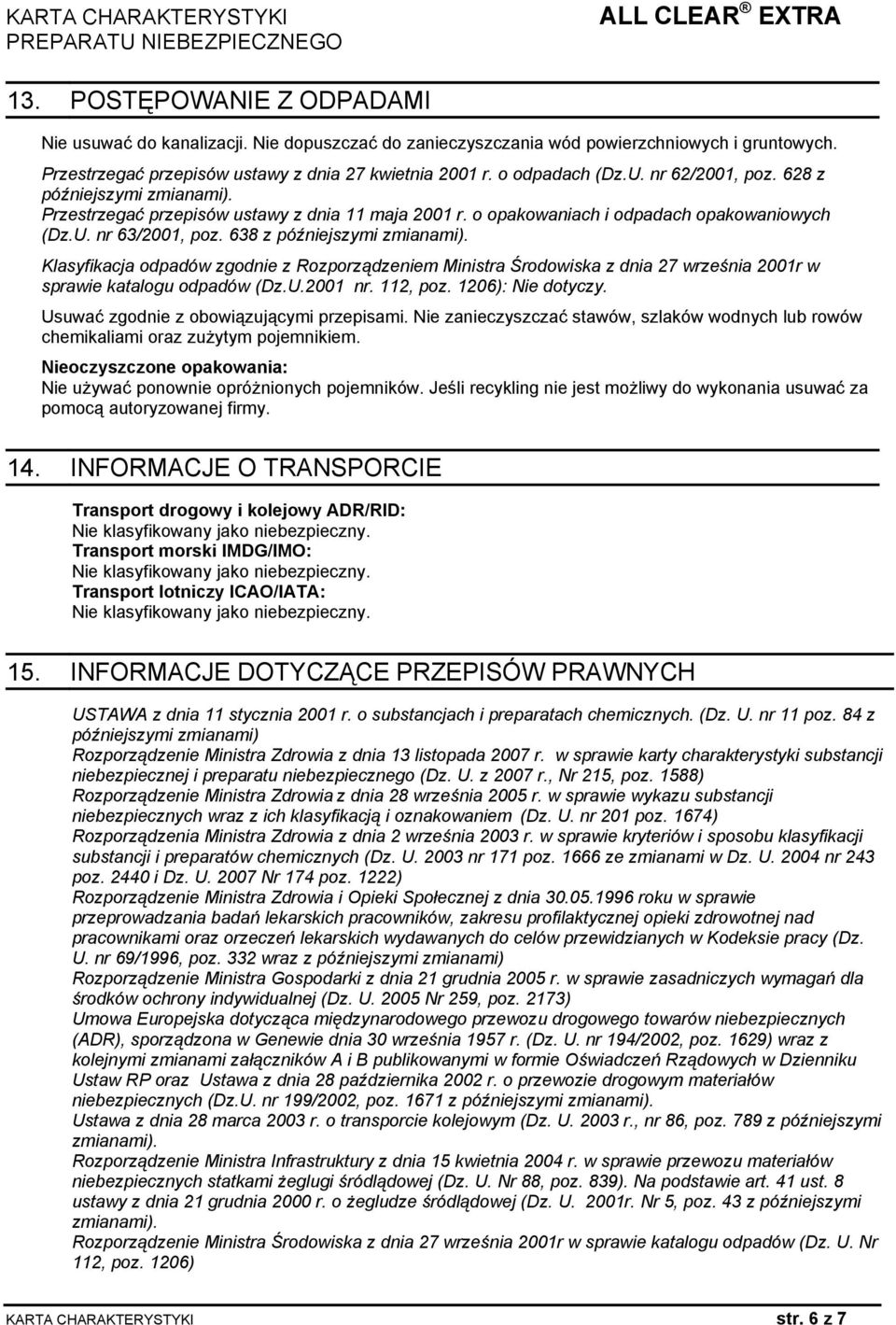 KARTA CHARAKTERYSTYKI PREPARATU NIEBEZPIECZNEGO

ALL CLEAR ® EXTRA

13. POSTĘPOWANIE Z ODPADAMI

Nie usuwać do kanalizacji. Nie dopuszczać do zanieczyszczania wód powierzchniowych i gruntowych.

Przestrzegać przepisów ustawy z dnia 27 kwietnia 2001 r. o odpadach (Dz.U. nr 62/2001, poz. 628 z późniejszymi zmianami).
Przestrzegać przepisów ustawy z dnia 11 maja 2001 r. o opakowaniach i odpadach opakowaniowych (Dz.U. nr 63/2001, poz. 638 z późniejszymi zmianami).

Klasyfikacja odpadów zgodnie z Rozporządzeniem Ministra Środowiska z dnia 27 września 2001r w sprawie katalogu odpadów (Dz.U.2001 nr. 112, poz. 1206): Nie dotyczy.

Usuwać zgodnie z obowiązującymi przepisami. Nie zanieczyszczać stawów, szlaków wodnych lub rowów chemikaliami oraz zużytym pojemnikiem.

Nieoczyszczone opakowania:
Nie używać ponownie opróżnionych pojemników. Jeśli recykling nie jest możliwy do wykonania usuwać za pomocą autoryzowanej firmy.

14. INFORMACJE O TRANSPORCIE

Transport drogowy i kolejowy ADR/RID:
Nie klasyfikowany jako niebezpieczny.
Transport morski IMDG/IMO:
Nie klasyfikowany jako niebezpieczny.
Transport lotniczy ICAO/IATA:
Nie klasyfikowany jako niebezpieczny.

15. INFORMACJE DOTYCZĄCE PRZEPISÓW PRAWNYCH

USTAWA z dnia 11 stycznia 2001 r. o substancjach i preparatach chemicznych. (Dz. U. nr 11 poz. 84 z późniejszymi zmianami)
Rozporządzenie Ministra Zdrowia z dnia 13 listopada 2007 r. w sprawie karty charakterystyki substancji niebezpiecznej i preparatu niebezpiecznego (Dz. U. z 2007 r., Nr 215, poz. 1588)
Rozporządzenie Ministra Zdrowia z dnia 28 września 2005 r. w sprawie wykazu substancji niebezpiecznych wraz z ich klasyfikacją i oznakowaniem (Dz. U. nr 201 poz. 1674)
Rozporządzenia Ministra Zdrowia z dnia 2 września 2003 r. w sprawie kryteriów i sposobu klasyfikacji substancji i preparatów chemicznych (Dz. U. 2003 nr 171 poz. 1666 ze zmianami w Dz. U. 2004 nr 243 poz. 2440 i Dz. U. 2007 Nr 174 poz. 1222)
Rozporządzenie Ministra Zdrowia i Opieki Społecznej z dnia 30.05.1996 roku w sprawie przeprowadzania badań lekarskich pracowników, zakresu profilaktycznej opieki zdrowotnej nad pracownikami oraz orzeczeń lekarskich wydawanych do celów przewidzianych w Kodeksie pracy (Dz. U. nr 69/1996, poz. 332 wraz z późniejszymi zmianami)
Rozporządzenie Ministra Gospodarki z dnia 21 grudnia 2005 r. w sprawie zasadniczych wymagań dla środków ochrony indywidualnej (Dz. U. 2005 Nr 259, poz. 2173)
Umowa Europejska dotycząca międzynarodowego przewozu drogowego towarów niebezpiecznych (ADR), sporządzona w Genewie dnia 30 września 1957 r. (Dz. U. nr 194/2002, poz. 1629) wraz z kolejnymi zmianami załączników A i B publikowanymi w formie Oświadczeń Rządowych w Dzienniku Ustaw RP oraz Ustawa z dnia 28 października 2002 r. o przewozie drogowym materiałów niebezpiecznych (Dz.U. nr 199/2002, poz. 1671 z późniejszymi zmianami).
Ustawa z dnia 28 marca 2003 r. o transporcie kolejowym (Dz. U. 2003 r., nr 86, poz. 789 z późniejszymi zmianami).
Rozporządzenie Ministra Infrastruktury z dnia 15 kwietnia 2004 r. w sprawie przewozu materiałów niebezpiecznych statkami żeglugi śródlądowej (Dz. U. Nr 88, poz. 839). Na podstawie art. 41 ust. 8 ustawy z dnia 21 grudnia 2000 r. o żegludze śródlądowej (Dz. U. 2001r. Nr 5, poz. 43 z późniejszymi zmianami).
Rozporządzenie Ministra Środowiska z dnia 27 września 2001r w sprawie katalogu odpadów (Dz. U. Nr 112, poz. 1206)

KARTA CHARAKTERYSTYKI

str. 6 z 7